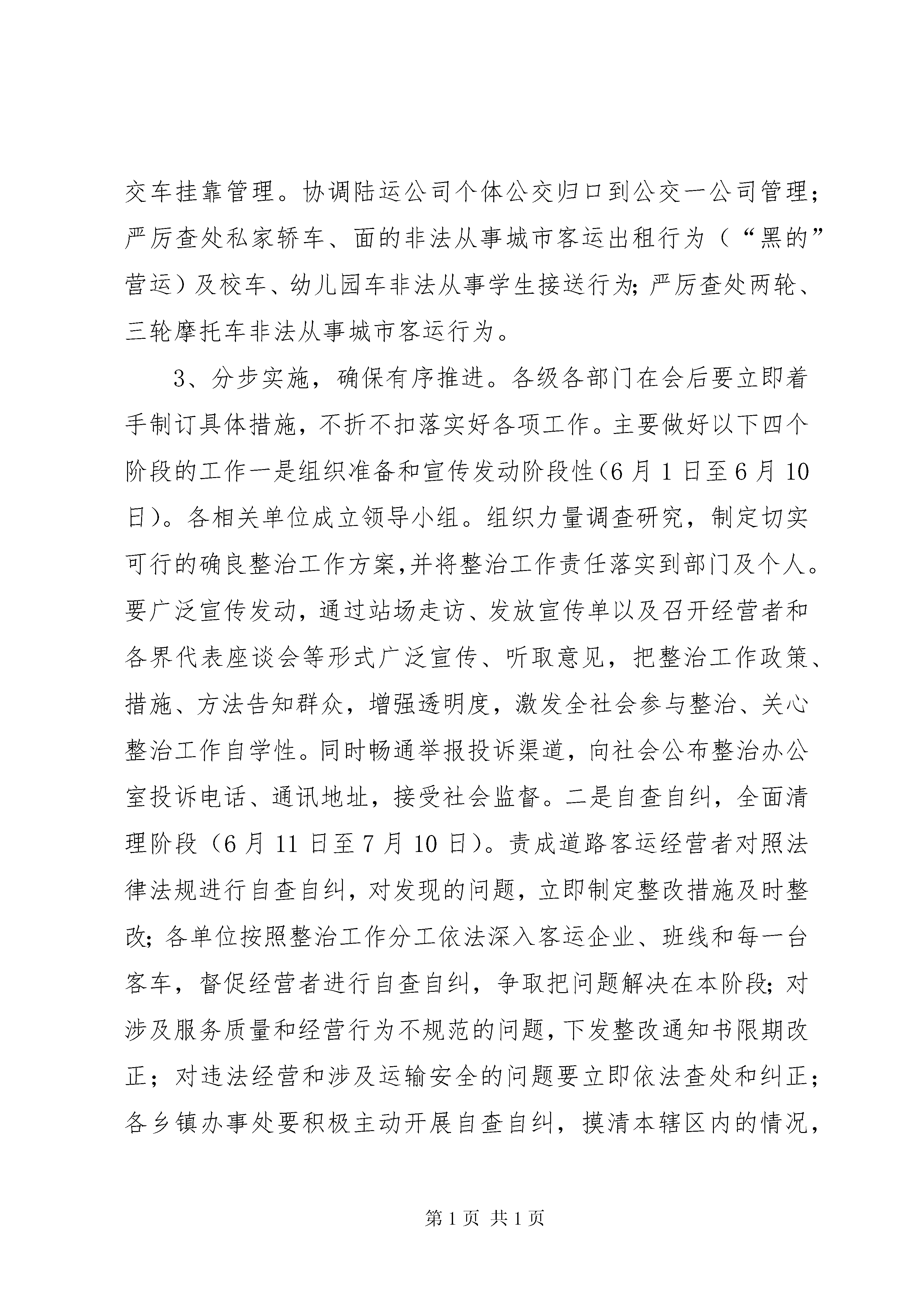 交车挂靠管理。协调陆运公司个体公交归口到公交一公司管理；严厉查处私家轿车、面的非法从事城市客运出租行为（“黑的”营运）及校车、幼儿园车非法从事学生接送行为;严厉查处两轮、三轮摩托车非法从事城市客运行为。

3、分步实施，确保有序推进。各级各部门在会后要立即着手制订具体措施，不折不扣落实好各项工作。主要做好以下四个阶段的工作一是组织准备和宣传发动阶段性(6月1日至6月10日)。各相关单位成立领导小组。组织力量调查研究，制定切实可行的确良整治工作方案,并将整治工作责任落实到部门及个人。要广泛宣传发动，通过站场走访、发放宣传单以及召开经营者和各界代表座谈会等形式广泛宣传、听取意见，把整治工作政策、措施、方法告知群众，增强透明度，激发全社会参与整治、关心整治工作自学性。同时畅通举报投诉渠道，向社会公布整治办公室投诉电话、通讯地址，接受社会监督。二是自查自纠，全面清理阶段（6月11日至7月10日）。责成道路客运经营者对照法律法规进行自查自纠，对发现的问题，立即制定整改措施及时整改;各单位按照整治工作分工依法深入客运企业、班线和每一台客车，督促经营者进行自查自纠，争取把问题解决在本阶段;对涉及服务质量和经营行为不规范的问题,下发整改通知书限期改正；对违法经营和涉及运输安全的问题要立即依法查处和纠正；各乡镇办事处要积极主动开展自查自纠，摸清本辖区内的情况,

第1页 共1页